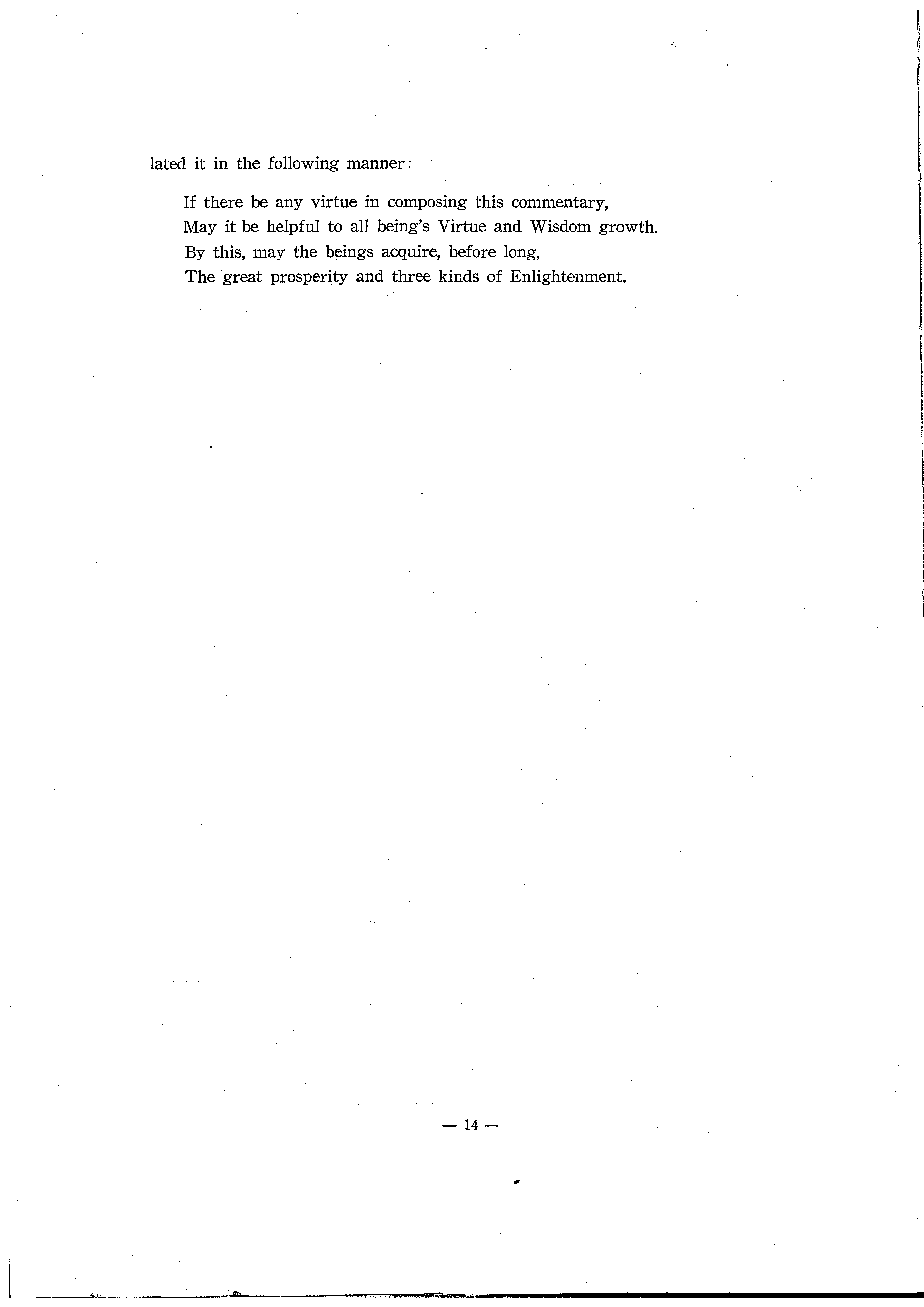 lated it in the following manner:

If there be any virtue in composing this commentary,
May it be helpful to all being's Virtue and Wisdom growth.
By this, may the beings acquire, before long,
The great prosperity and three kinds of Enlightenment.

— 14 —